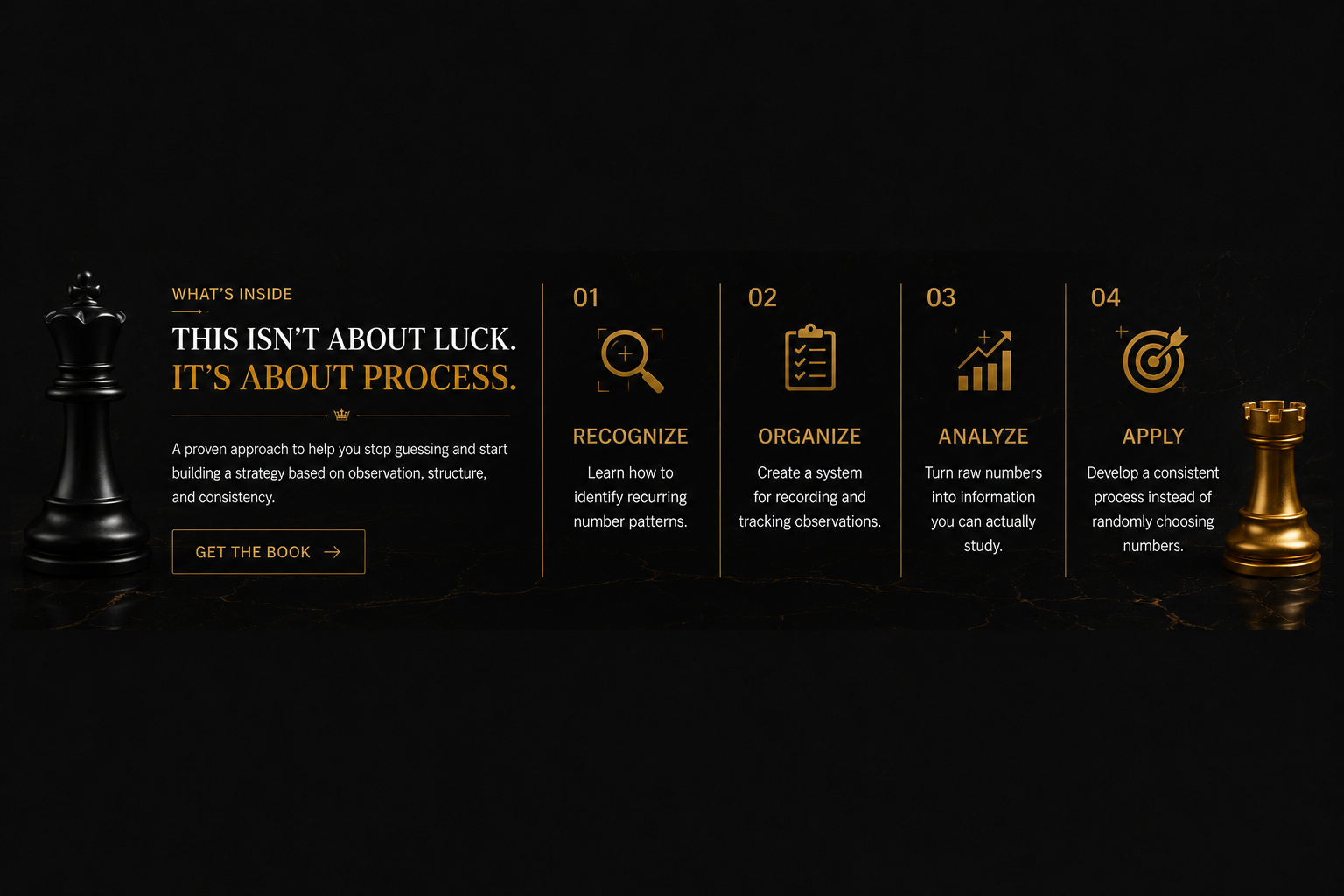 WHAT'S INSIDE

THIS ISN'T ABOUT LUCK.
IT'S ABOUT PROCESS.

A proven approach to help you stop guessing and start building a strategy based on observation, structure, and consistency.

GET THE BOOK →

01

RECOGNIZE

Learn how to identify recurring number patterns.

02

ORGANIZE

Create a system for recording and tracking observations.

03

ANALYZE

Turn raw numbers into information you can actually study.

04

APPLY

Develop a consistent process instead of randomly choosing numbers.